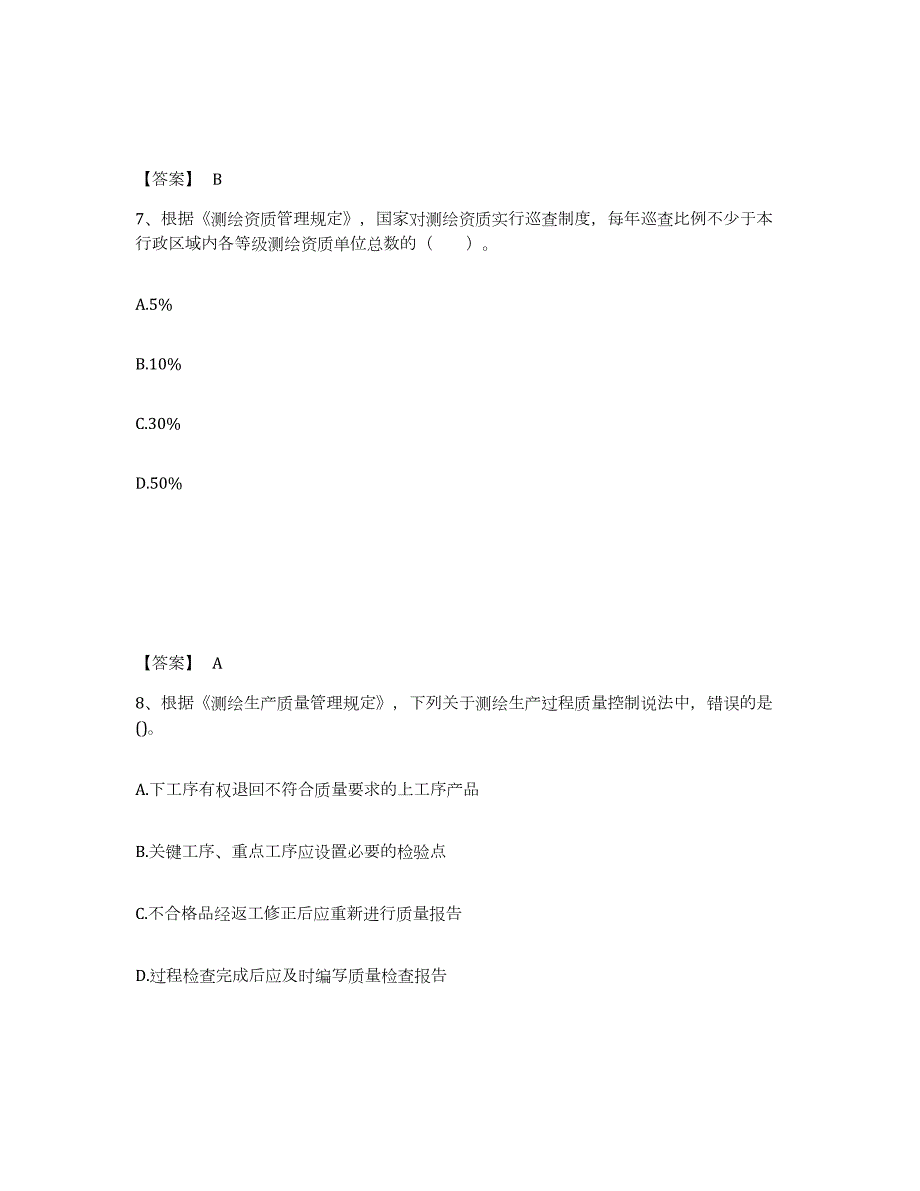 【答案】 B

7、根据《测绘资质管理规定》，国家对测绘资质实行巡查制度，每年巡查比例不少于本行政区域内各等级测绘资质单位总数的（　　）。

A.5%

B.10%

C.30%

D.50%

【答案】 A

8、根据《测绘生产质量管理规定》，下列关于测绘生产过程质量控制说法中，错误的是()。

A.下工序有权退回不符合质量要求的上工序产品

B.关键工序、重点工序应设置必要的检验点

C.不合格品经返工修正后应重新进行质量报告

D.过程检查完成后应及时编写质量检查报告